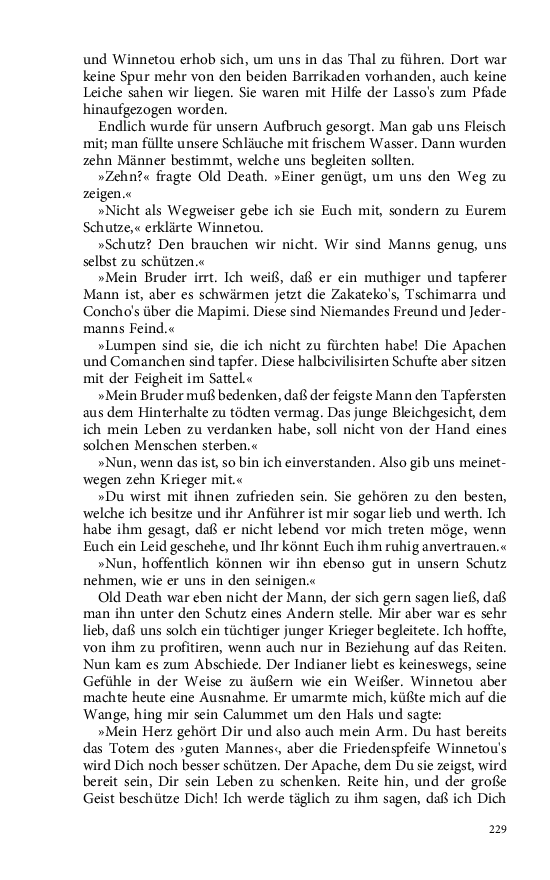 und Winnetou erhob sich, um uns in das Thal zu führen. Dort war keine Spur mehr von den beiden Barrikaden vorhanden, auch keine Leiche sahen wir liegen. Sie waren mit Hilfe der Lasso's zum Pfade hinaufgezogen worden.

Endlich wurde für unsern Aufbruch gesorgt. Man gab uns Fleisch mit; man füllte unsere Schläuche mit frischem Wasser. Dann wurden zehn Männer bestimmt, welche uns begleiten sollten.

»Zehn?« fragte Old Death. »Einer genügt, um uns den Weg zu zeigen.«

»Nicht als Wegweiser gebe ich sie Euch mit, sondern zu Eurem Schutze,« erklärte Winnetou.

»Schutz? Den brauchen wir nicht. Wir sind Manns genug, uns selbst zu schützen.«

»Mein Bruder irrt. Ich weiß, daß er ein muthiger und tapferer Mann ist, aber es schwärmen jetzt die Zakateko's, Tschimarra und Concho's über die Mapimi. Diese sind Niemandes Freund und Jedermanns Feind.«

»Lumpen sind sie, die ich nicht zu fürchten habe! Die Apachen und Comanchen sind tapfer. Diese halbcivilisirten Schufte aber sitzen mit der Feigheit im Sattel.«

»Mein Bruder muß bedenken, daß der feigste Mann den Tapfersten aus dem Hinterhalte zu tödten vermag. Das junge Bleichgesicht, dem ich mein Leben zu verdanken habe, soll nicht von der Hand eines solchen Menschen sterben.«

»Nun, wenn das ist, so bin ich einverstanden. Also gib uns meinetwegen zehn Krieger mit.«

»Du wirst mit ihnen zufrieden sein. Sie gehören zu den besten, welche ich besitze und ihr Anführer ist mir sogar lieb und werth. Ich habe ihm gesagt, daß er nicht lebend vor mich treten möge, wenn Euch ein Leid geschehe, und Ihr könnt Euch ihm ruhig anvertrauen.«

»Nun, hoffentlich können wir ihn ebenso gut in unsern Schutz nehmen, wie er uns in den seinigen.«

Old Death war eben nicht der Mann, der sich gern sagen ließ, daß man ihn unter den Schutz eines Andern stelle. Mir aber war es sehr lieb, daß uns solch ein tüchtiger junger Krieger begleitete. Ich hoffte, von ihm zu profitiren, wenn auch nur in Beziehung auf das Reiten. Nun kam es zum Abschiede. Der Indianer liebt es keineswegs, seine Gefühle in der Weise zu äußern wie ein Weißer. Winnetou aber machte heute eine Ausnahme. Er umarmte mich, küßte mich auf die Wange, hing mir sein Calummet um den Hals und sagte:

»Mein Herz gehört Dir und also auch mein Arm. Du hast bereits das Totem des ›guten Mannes‹, aber die Friedenspfeife Winnetou's wird Dich noch besser schützen. Der Apache, dem Du sie zeigst, wird bereit sein, Dir sein Leben zu schenken. Reite hin, und der große Geist beschütze Dich! Ich werde täglich zu ihm sagen, daß ich Dich

229